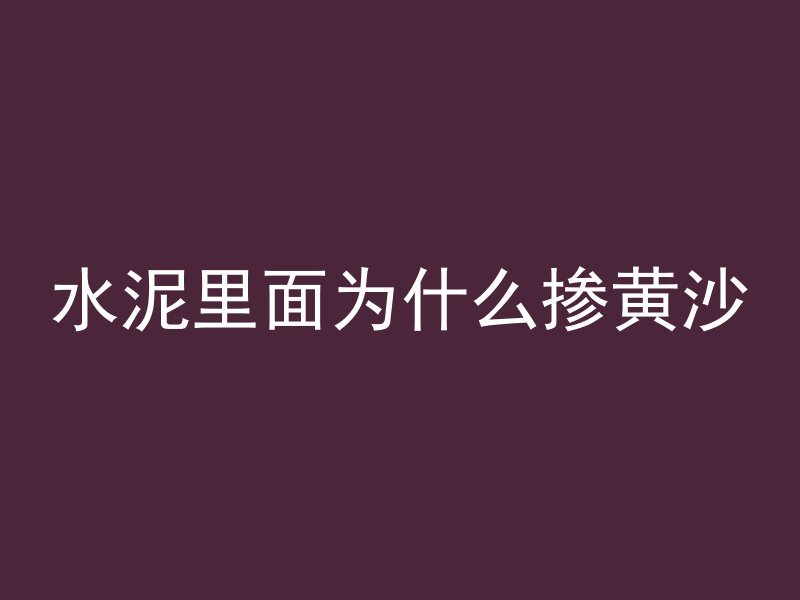 水泥里面为什么掺黄沙